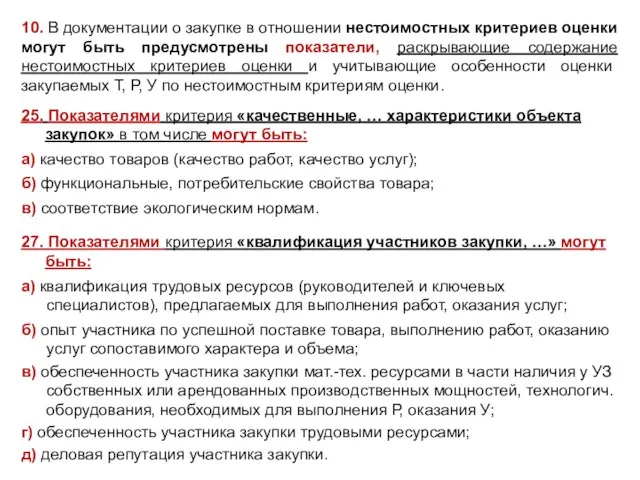 10. В документации о закупке в отношении нестоимостных критериев оценки могут быть предусмотрены показатели, раскрывающие содержание нестоимостных критериев оценки и учитывающие особенности оценки закупаемых Т, Р, У по нестоимостным критериям оценки.

25. Показателями критерия «качественные, … характеристики объекта закупок» в том числе могут быть:

а) качество товаров (качество работ, качество услуг);

б) функциональные, потребительские свойства товара;

в) соответствие экологическим нормам.

27. Показателями критерия «квалификация участников закупки, …» могут быть:

а) квалификация трудовых ресурсов (руководителей и ключевых специалистов), предлагаемых для выполнения работ, оказания услуг;

б) опыт участника по успешной поставке товара, выполнению работ, оказанию услуг сопоставимого характера и объема;

в) обеспеченность участника закупки мат.-тех. ресурсами в части наличия у УЗ собственных или арендованных производственных мощностей, технологич. оборудования, необходимых для выполнения Р, оказания У;

г) обеспеченность участника закупки трудовыми ресурсами;

д) деловая репутация участника закупки.